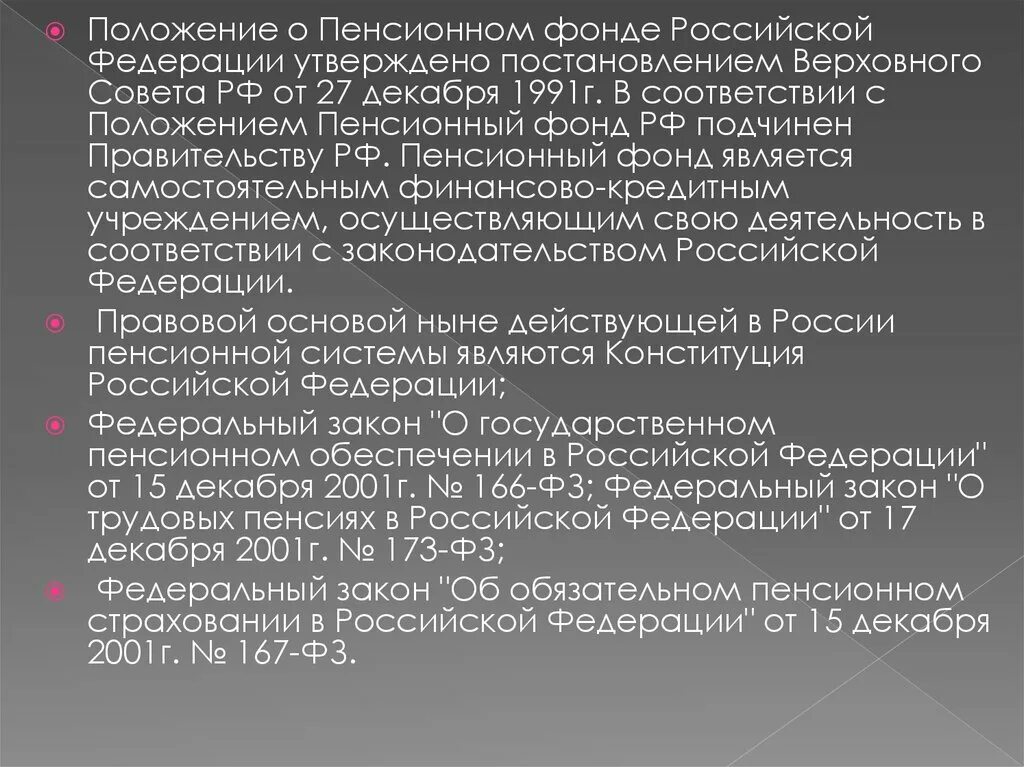 Положение о Пенсионном фонде Российской Федерации утверждено постановлением Верховного Совета РФ от 27 декабря 1991г. В соответствии с Положением Пенсионный фонд РФ подчинен Правительству РФ. Пенсионный фонд является самостоятельным финансово-кредитным учреждением, осуществляющим свою деятельность в соответствии с законодательством Российской Федерации.

Правовой основой ныне действующей в России пенсионной системы являются Конституция Российской Федерации;

Федеральный закон "О государственном пенсионном обеспечении в Российской Федерации" от 15 декабря 2001г. № 166-ФЗ; Федеральный закон "О трудовых пенсиях в Российской Федерации" от 17 декабря 2001г. № 173-ФЗ;

Федеральный закон "Об обязательном пенсионном страховании в Российской Федерации" от 15 декабря 2001г. № 167-ФЗ.